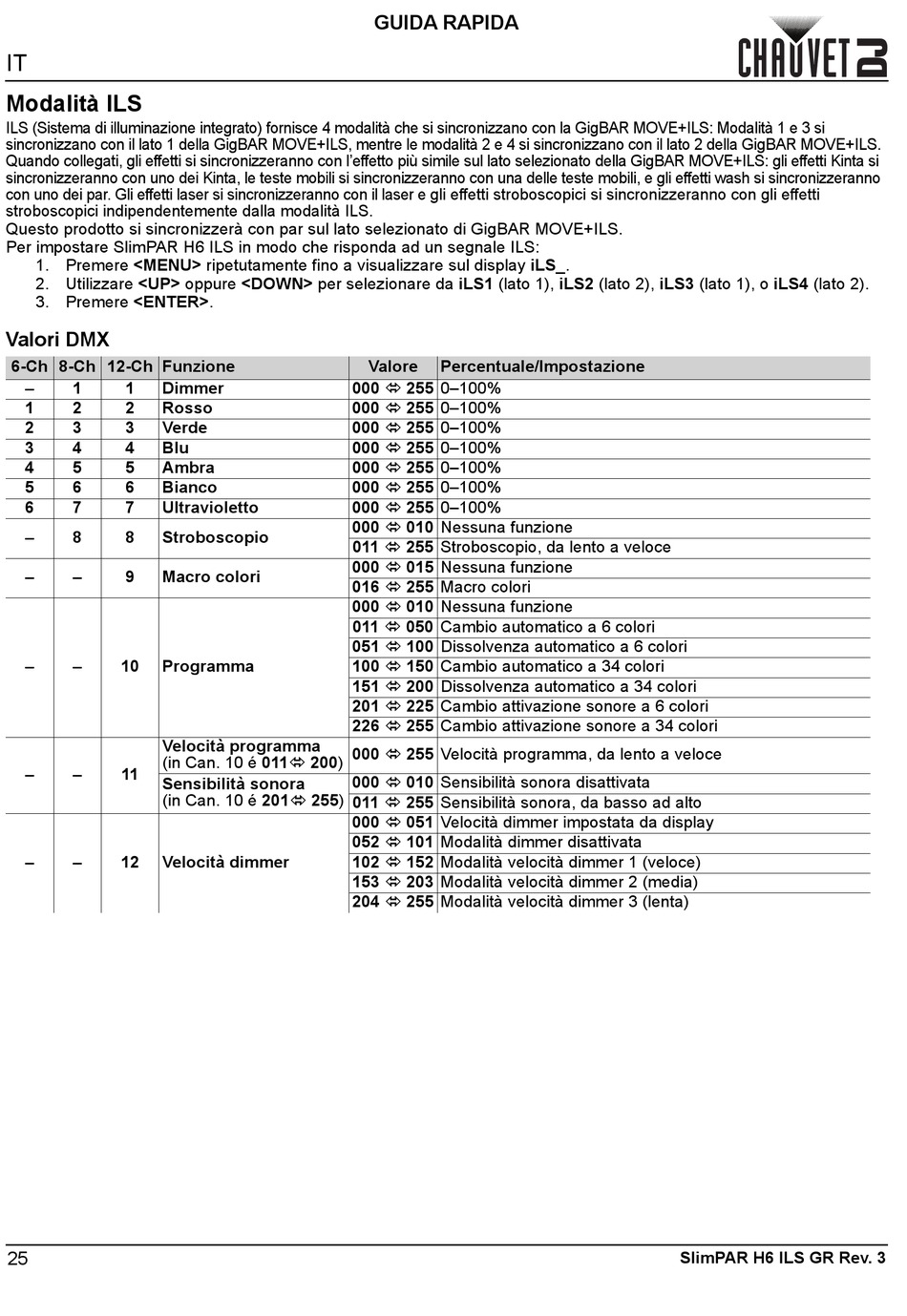 GUIDA RAPIDA

IT

CHAUVET DJ

Modalità ILS

ILS (Sistema di illuminazione integrato) fornisce 4 modalità che si sincronizzano con la GigBAR MOVE+ILS: Modalità 1 e 3 si sincronizzano con il lato 1 della GigBAR MOVE+ILS, mentre le modalità 2 e 4 si sincronizzano con il lato 2 della GigBAR MOVE+ILS. Quando collegati, gli effetti si sincronizzeranno con l'effetto più simile sul lato selezionato della GigBAR MOVE+ILS: gli effetti Kinta si sincronizzeranno con uno dei Kinta, le teste mobili si sincronizzeranno con una delle teste mobili, e gli effetti wash si sincronizzeranno con uno dei par. Gli effetti laser si sincronizzeranno con il laser e gli effetti stroboscopici si sincronizzeranno con gli effetti stroboscopici indipendentemente dalla modalità ILS.
Questo prodotto si sincronizzerà con par sul lato selezionato di GigBAR MOVE+ILS.
Per impostare SlimPAR H6 ILS in modo che risponda ad un segnale ILS:
1. Premere <MENU> ripetutamente fino a visualizzare sul display iLS_.
2. Utilizzare <UP> oppure <DOWN> per selezionare da iLS1 (lato 1), iLS2 (lato 2), iLS3 (lato 1), o iLS4 (lato 2).
3. Premere <ENTER>.

Valori DMX

| 6-Ch | 8-Ch | 12-Ch | Funzione | Valore | Percentuale/Impostazione |
|---|---|---|---|---|---|
| – | 1 | 1 | Dimmer | 000 ⇔ 255 | 0–100% |
| 1 | 2 | 2 | Rosso | 000 ⇔ 255 | 0–100% |
| 2 | 3 | 3 | Verde | 000 ⇔ 255 | 0–100% |
| 3 | 4 | 4 | Blu | 000 ⇔ 255 | 0–100% |
| 4 | 5 | 5 | Ambra | 000 ⇔ 255 | 0–100% |
| 5 | 6 | 6 | Bianco | 000 ⇔ 255 | 0–100% |
| 6 | 7 | 7 | Ultravioletto | 000 ⇔ 255 | 0–100% |
| – | 8 | 8 | Stroboscopio | 000 ⇔ 010 | Nessuna funzione |
| | | | | 011 ⇔ 255 | Stroboscopio, da lento a veloce |
| – | – | 9 | Macro colori | 000 ⇔ 015 | Nessuna funzione |
| | | | | 016 ⇔ 255 | Macro colori |
| – | – | 10 | Programma | 000 ⇔ 010 | Nessuna funzione |
| | | | | 011 ⇔ 050 | Cambio automatico a 6 colori |
| | | | | 051 ⇔ 100 | Dissolvenza automatico a 6 colori |
| | | | | 100 ⇔ 150 | Cambio automatico a 34 colori |
| | | | | 151 ⇔ 200 | Dissolvenza automatico a 34 colori |
| | | | | 201 ⇔ 225 | Cambio attivazione sonore a 6 colori |
| | | | | 226 ⇔ 255 | Cambio attivazione sonore a 34 colori |
| – | – | 11 | Velocità programma (in Can. 10 é 011⇔ 200) | 000 ⇔ 255 | Velocità programma, da lento a veloce |
| | | | Sensibilità sonora (in Can. 10 é 201⇔ 255) | 000 ⇔ 010 | Sensibilità sonora disattivata |
| | | | | 011 ⇔ 255 | Sensibilità sonora, da basso ad alto |
| – | – | 12 | Velocità dimmer | 000 ⇔ 051 | Velocità dimmer impostata da display |
| | | | | 052 ⇔ 101 | Modalità dimmer disattivata |
| | | | | 102 ⇔ 152 | Modalità velocità dimmer 1 (veloce) |
| | | | | 153 ⇔ 203 | Modalità velocità dimmer 2 (media) |
| | | | | 204 ⇔ 255 | Modalità velocità dimmer 3 (lenta) |

25 SlimPAR H6 ILS GR Rev. 3